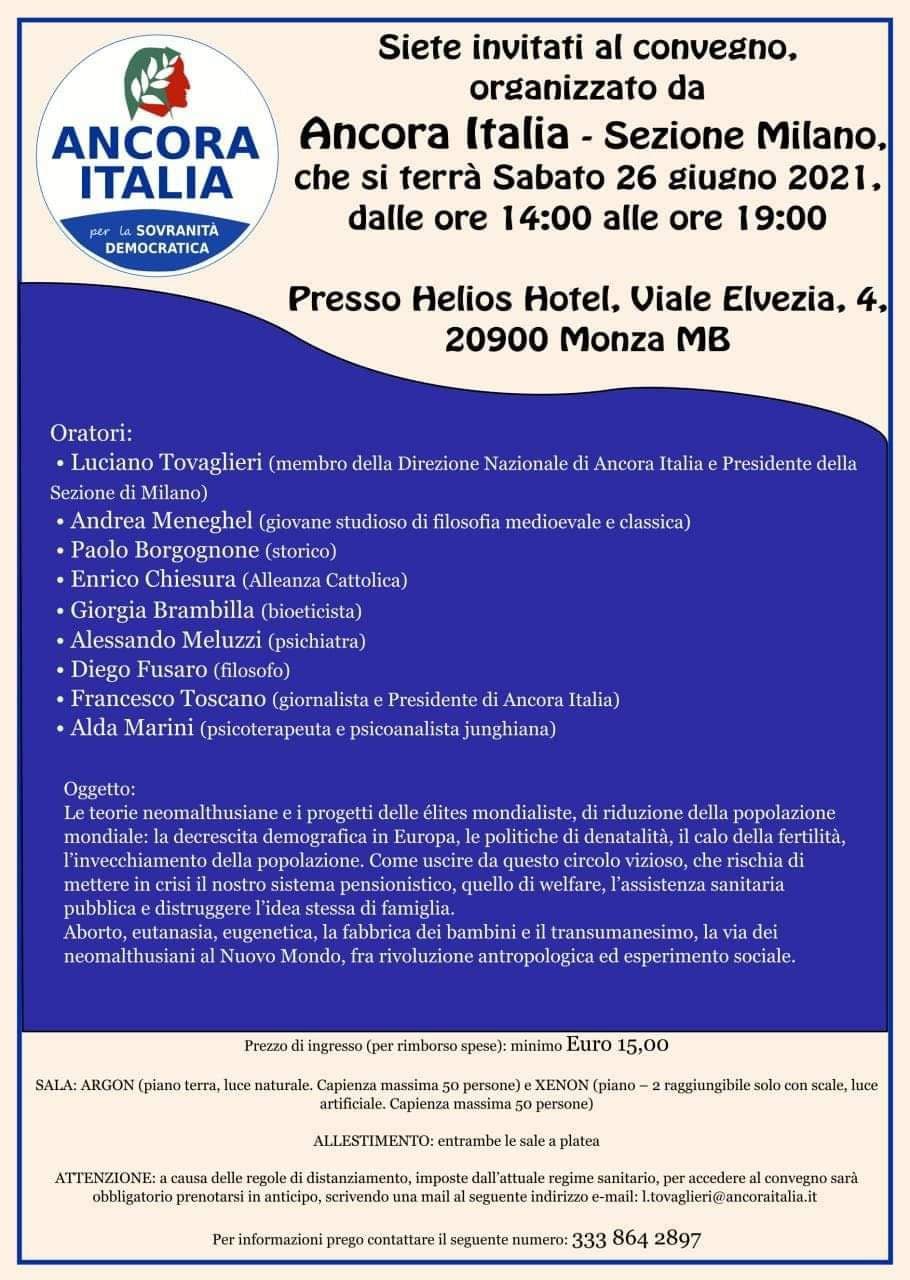 ANCORA ITALIA
per la SOVRANITÀ DEMOCRATICA

Siete invitati al convegno, organizzato da
Ancora Italia - Sezione Milano, che si terrà Sabato 26 giugno 2021, dalle ore 14:00 alle ore 19:00

Presso Helios Hotel, Viale Elvezia, 4, 20900 Monza MB

Oratori:
• Luciano Tovaglieri (membro della Direzione Nazionale di Ancora Italia e Presidente della Sezione di Milano)
• Andrea Meneghel (giovane studioso di filosofia medioevale e classica)
• Paolo Borgognone (storico)
• Enrico Chiesura (Alleanza Cattolica)
• Giorgia Brambilla (bioeticista)
• Alessando Meluzzi (psichiatra)
• Diego Fusaro (filosofo)
• Francesco Toscano (giornalista e Presidente di Ancora Italia)
• Alda Marini (psicoterapeuta e psicoanalista junghiana)

Oggetto:
Le teorie neomalthusiane e i progetti delle élites mondialiste, di riduzione della popolazione mondiale: la decrescita demografica in Europa, le politiche di denatalità, il calo della fertilità, l'invecchiamento della popolazione. Come uscire da questo circolo vizioso, che rischia di mettere in crisi il nostro sistema pensionistico, quello di welfare, l'assistenza sanitaria pubblica e distruggere l'idea stessa di famiglia.
Aborto, eutanasia, eugenetica, la fabbrica dei bambini e il transumanesimo, la via dei neomalthusiani al Nuovo Mondo, fra rivoluzione antropologica ed esperimento sociale.

Prezzo di ingresso (per rimborso spese): minimo Euro 15,00

SALA: ARGON (piano terra, luce naturale. Capienza massima 50 persone) e XENON (piano – 2 raggiungibile solo con scale, luce artificiale. Capienza massima 50 persone)

ALLESTIMENTO: entrambe le sale a platea

ATTENZIONE: a causa delle regole di distanziamento, imposte dall'attuale regime sanitario, per accedere al convegno sarà obbligatorio prenotarsi in anticipo, scrivendo una mail al seguente indirizzo e-mail: l.tovaglieri@ancoraitalia.it

Per informazioni prego contattare il seguente numero: 333 864 2897